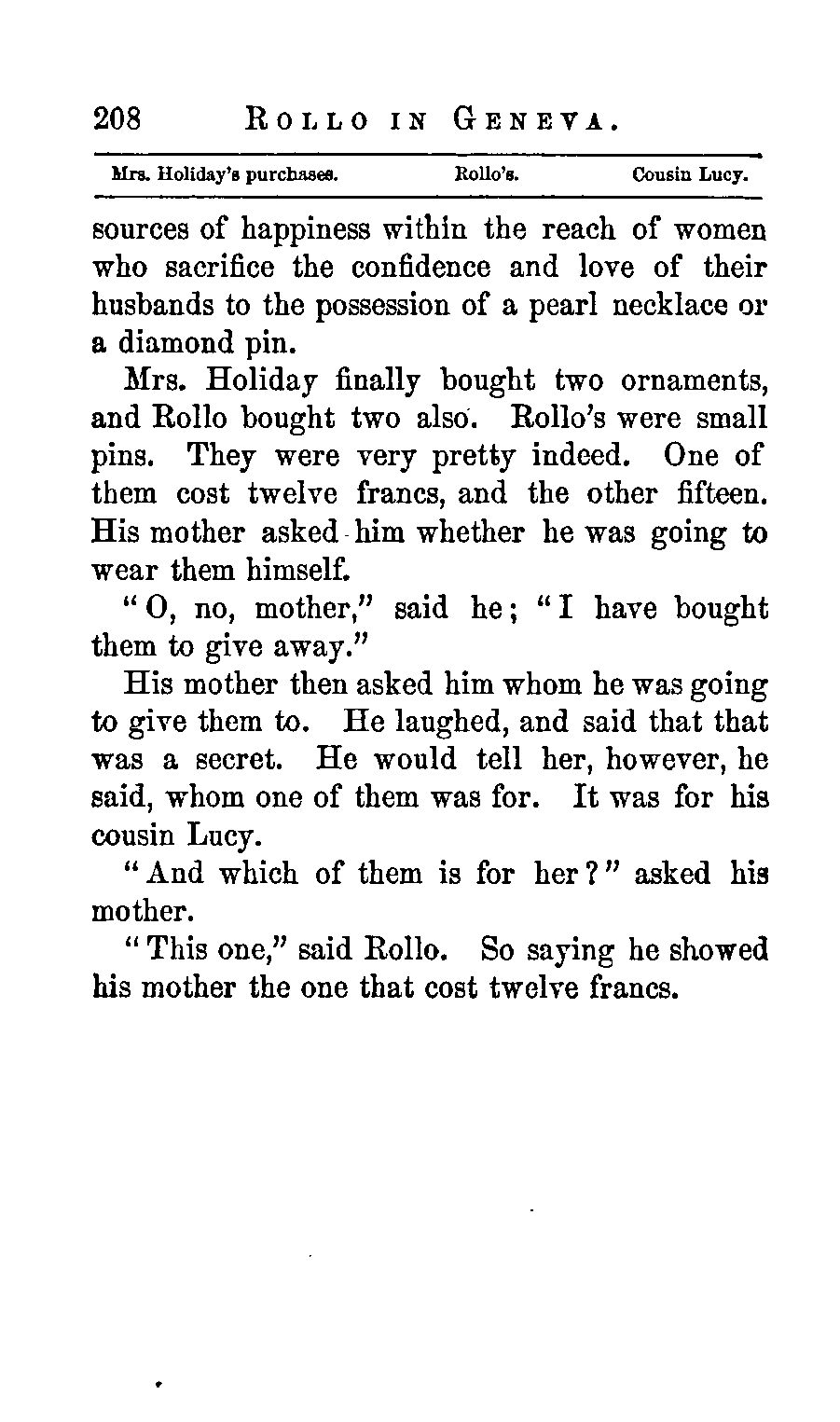 208 ROLLO IN GENEVA.

Mrs. Holiday's purchases. Rollo's. Cousin Lucy.

sources of happiness within the reach of women who sacrifice the confidence and love of their husbands to the possession of a pearl necklace or a diamond pin.

Mrs. Holiday finally bought two ornaments, and Rollo bought two also. Rollo's were small pins. They were very pretty indeed. One of them cost twelve francs, and the other fifteen. His mother asked him whether he was going to wear them himself.

"O, no, mother," said he; "I have bought them to give away."

His mother then asked him whom he was going to give them to. He laughed, and said that that was a secret. He would tell her, however, he said, whom one of them was for. It was for his cousin Lucy.

"And which of them is for her?" asked his mother.

"This one," said Rollo. So saying he showed his mother the one that cost twelve francs.